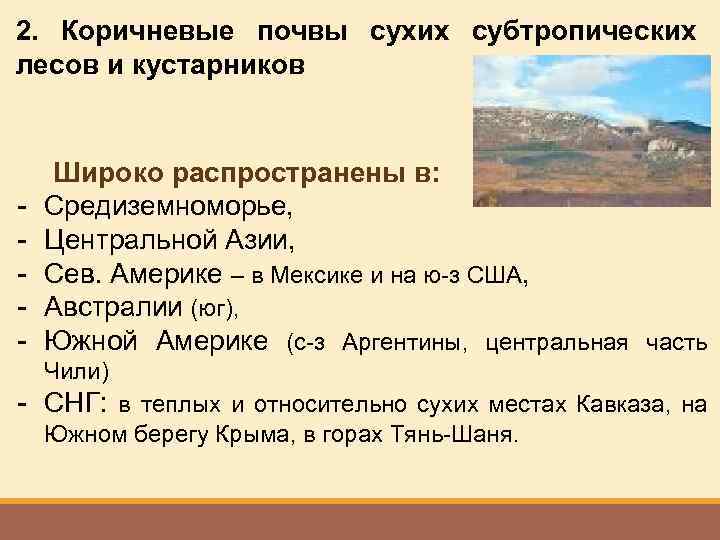 2. Коричневые почвы сухих субтропических лесов и кустарников

Широко распространены в:
- Средиземноморье,
- Центральной Азии,
- Сев. Америке – в Мексике и на ю-з США,
- Австралии (юг),
- Южной Америке (с-з Аргентины, центральная часть Чили)
- СНГ: в теплых и относительно сухих местах Кавказа, на Южном берегу Крыма, в горах Тянь-Шаня.